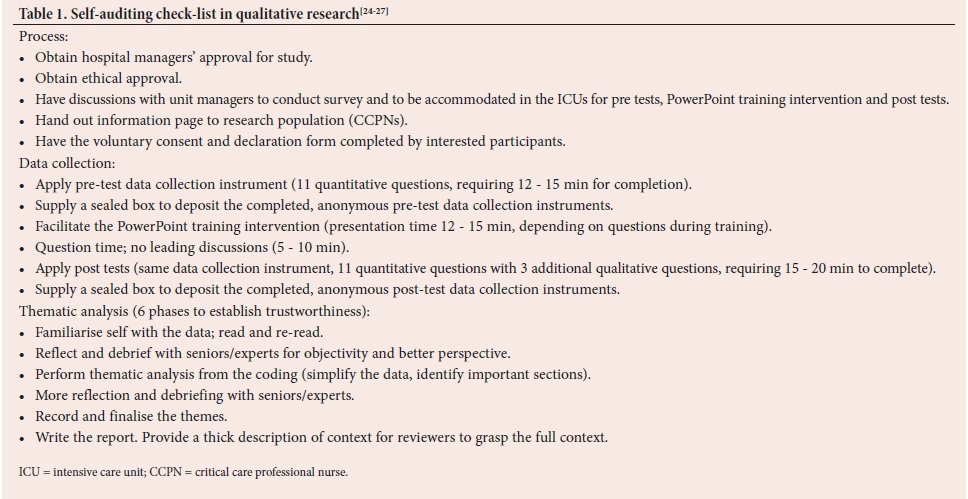 Table 1. Self-auditing check-list in qualitative research$^{[24-27]}$

Process:

• Obtain hospital managers' approval for study.

• Obtain ethical approval.

• Have discussions with unit managers to conduct survey and to be accommodated in the ICUs for pre tests, PowerPoint training intervention and post tests.

• Hand out information page to research population (CCPNs).

• Have the voluntary consent and declaration form completed by interested participants.

Data collection:

• Apply pre-test data collection instrument (11 quantitative questions, requiring 12 - 15 min for completion).

• Supply a sealed box to deposit the completed, anonymous pre-test data collection instruments.

• Facilitate the PowerPoint training intervention (presentation time 12 - 15 min, depending on questions during training).

• Question time; no leading discussions (5 - 10 min).

• Apply post tests (same data collection instrument, 11 quantitative questions with 3 additional qualitative questions, requiring 15 - 20 min to complete).

• Supply a sealed box to deposit the completed, anonymous post-test data collection instruments.

Thematic analysis (6 phases to establish trustworthiness):

• Familiarise self with the data; read and re-read.

• Reflect and debrief with seniors/experts for objectivity and better perspective.

• Perform thematic analysis from the coding (simplify the data, identify important sections).

• More reflection and debriefing with seniors/experts.

• Record and finalise the themes.

• Write the report. Provide a thick description of context for reviewers to grasp the full context.

ICU = intensive care unit; CCPN = critical care professional nurse.